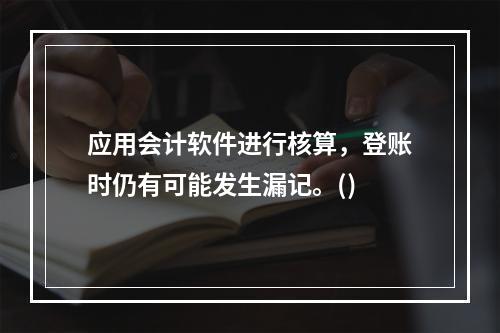 应用会计软件进行核算，登账时仍有可能发生漏记。()